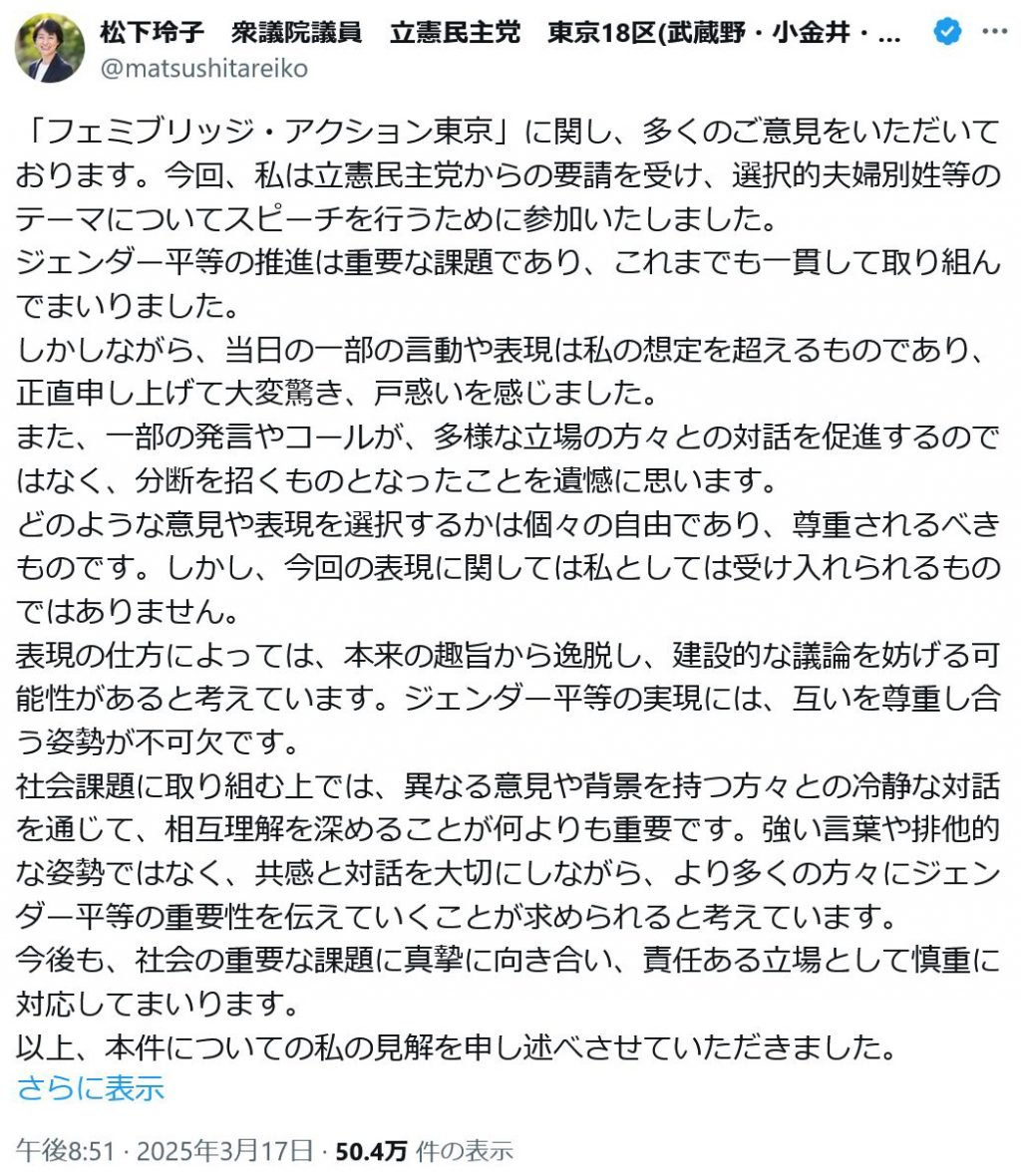 松下玲子　衆議院議員　立憲民主党　東京18区(武蔵野・小金井・...
@matsushitareiko

「フェミブリッジ・アクション東京」に関し、多くのご意見をいただいております。今回、私は立憲民主党からの要請を受け、選択的夫婦別姓等のテーマについてスピーチを行うために参加いたしました。
ジェンダー平等の推進は重要な課題であり、これまでも一貫して取り組んでまいりました。
しかしながら、当日の一部の言動や表現は私の想定を超えるものであり、正直申し上げて大変驚き、戸惑いを感じました。
また、一部の発言やコールが、多様な立場の方々との対話を促進するのではなく、分断を招くものとなったことを遺憾に思います。
どのような意見や表現を選択するかは個々の自由であり、尊重されるべきものです。しかし、今回の表現に関しては私としては受け入れられるものではありません。
表現の仕方によっては、本来の趣旨から逸脱し、建設的な議論を妨げる可能性があると考えています。ジェンダー平等の実現には、互いを尊重し合う姿勢が不可欠です。
社会課題に取り組む上では、異なる意見や背景を持つ方々との冷静な対話を通じて、相互理解を深めることが何よりも重要です。強い言葉や排他的な姿勢ではなく、共感と対話を大切にしながら、より多くの方々にジェンダー平等の重要性を伝えていくことが求められると考えています。
今後も、社会の重要な課題に真摯に向き合い、責任ある立場として慎重に対応してまいります。
以上、本件についての私の見解を申し述べさせていただきました。
さらに表示

午後8:51 · 2025年3月17日 · 50.4万 件の表示